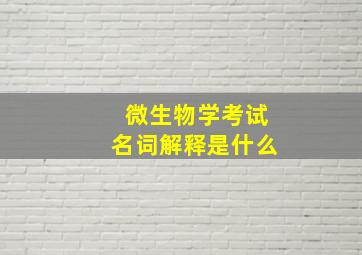 微生物学考试
名词解释是什么